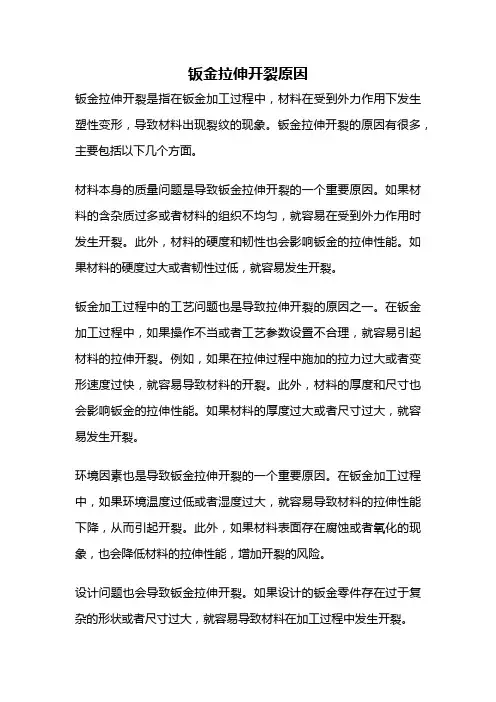 钣金拉伸开裂原因

钣金拉伸开裂是指在钣金加工过程中，材料在受到外力作用下发生塑性变形，导致材料出现裂纹的现象。钣金拉伸开裂的原因有很多，主要包括以下几个方面。

材料本身的质量问题是导致钣金拉伸开裂的一个重要原因。如果材料的含杂质过多或者材料的组织不均匀，就容易在受到外力作用时发生开裂。此外，材料的硬度和韧性也会影响钣金的拉伸性能。如果材料的硬度过大或者韧性过低，就容易发生开裂。

钣金加工过程中的工艺问题也是导致拉伸开裂的原因之一。在钣金加工过程中，如果操作不当或者工艺参数设置不合理，就容易引起材料的拉伸开裂。例如，如果在拉伸过程中施加的拉力过大或者变形速度过快，就容易导致材料的开裂。此外，材料的厚度和尺寸也会影响钣金的拉伸性能。如果材料的厚度过大或者尺寸过大，就容易发生开裂。

环境因素也是导致钣金拉伸开裂的一个重要原因。在钣金加工过程中，如果环境温度过低或者湿度过大，就容易导致材料的拉伸性能下降，从而引起开裂。此外，如果材料表面存在腐蚀或者氧化的现象，也会降低材料的拉伸性能，增加开裂的风险。

设计问题也会导致钣金拉伸开裂。如果设计的钣金零件存在过于复杂的形状或者尺寸过大，就容易导致材料在加工过程中发生开裂。